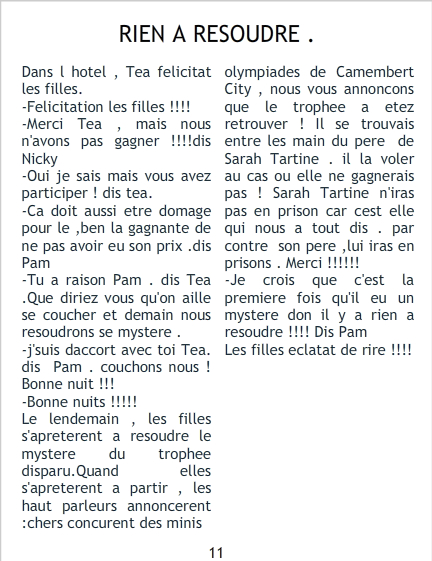 RIEN A RESOUDRE .

Dans l hotel , Tea felicitat les filles.
-Felicitation les filles !!!!
-Merci Tea , mais nous n'avons pas gagner !!!!dis Nicky
-Oui je sais mais vous avez participer ! dis tea.
-Ca doit aussi etre domage pour le ,ben la gagnante de ne pas avoir eu son prix .dis Pam
-Tu a raison Pam . dis Tea .Que diriez vous qu'on aille se coucher et demain nous resoudrons se mystere .
-j'suis daccort avec toi Tea. dis Pam . couchons nous ! Bonne nuit !!!
-Bonne nuits !!!!!
Le lendemain , les filles s'apreterent a resoudre le mystere du trophee disparu.Quand elles s'apreterent a partir , les haut parleurs annoncerent :chers concurent des minis olympiades de Camembert City , nous vous annoncons que le trophee a etez retrouver ! Il se trouvais entre les main du pere de Sarah Tartine . il la voler au cas ou elle ne gagnerais pas ! Sarah Tartine n'iras pas en prison car cest elle qui nous a tout dis . par contre son pere ,lui iras en prisons . Merci !!!!!!
-Je crois que c'est la premiere fois qu'il eu un mystere don il y a rien a resoudre !!!! Dis Pam
Les filles eclatat de rire !!!!

11